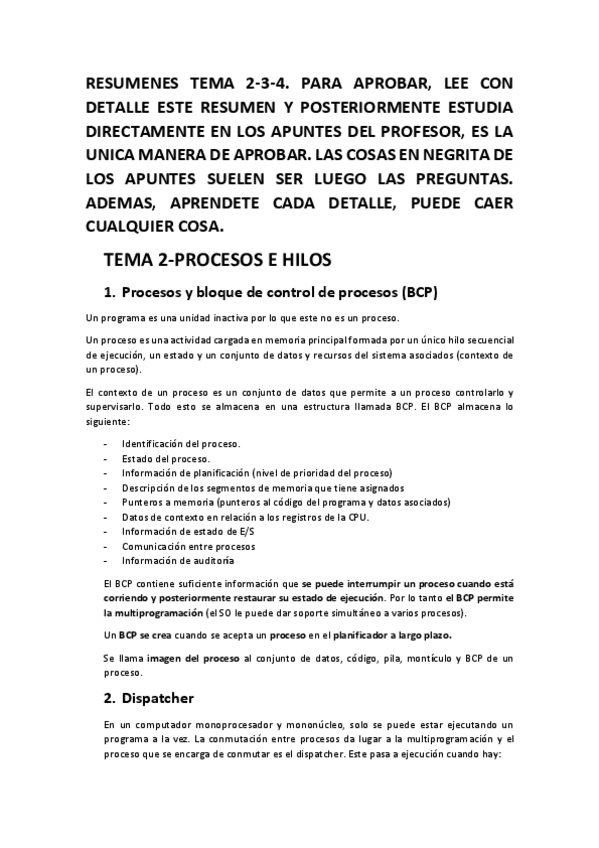 RESUMENES TEMA 2-3-4. PARA APROBAR, LEE CON DETALLE ESTE RESUMEN Y POSTERIORMENTE ESTUDIA DIRECTAMENTE EN LOS APUNTES DEL PROFESOR, ES LA UNICA MANERA DE APROBAR. LAS COSAS EN NEGRITA DE LOS APUNTES SUELEN SER LUEGO LAS PREGUNTAS. ADEMAS, APRENDETE CADA DETALLE, PUEDE CAER CUALQUIER COSA.

TEMA 2-PROCESOS E HILOS

1. Procesos y bloque de control de procesos (BCP)

Un programa es una unidad inactiva por lo que este no es un proceso.

Un proceso es una actividad cargada en memoria principal formada por un único hilo secuencial de ejecución, un estado y un conjunto de datos y recursos del sistema asociados (contexto de un proceso).

El contexto de un proceso es un conjunto de datos que permite a un proceso controlarlo y supervisarlo. Todo esto se almacena en una estructura llamada BCP. El BCP almacena lo siguiente:

- Identificación del proceso.
- Estado del proceso.
- Información de planificación (nivel de prioridad del proceso)
- Descripción de los segmentos de memoria que tiene asignados
- Punteros a memoria (punteros al código del programa y datos asociados)
- Datos de contexto en relación a los registros de la CPU.
- Información de estado de E/S
- Comunicación entre procesos
- Información de auditoría

El BCP contiene suficiente información que se puede interrumpir un proceso cuando está corriendo y posteriormente restaurar su estado de ejecución. Por lo tanto el BCP permite la multiprogramación (el SO le puede dar soporte simultáneo a varios procesos).

Un BCP se crea cuando se acepta un proceso en el planificador a largo plazo.

Se llama imagen del proceso al conjunto de datos, código, pila, montículo y BCP de un proceso.

2. Dispatcher

En un computador monoprocesador y mononúcleo, solo se puede estar ejecutando un programa a la vez. La conmutación entre procesos da lugar a la multiprogramación y el proceso que se encarga de conmutar es el dispatcher. Este pasa a ejecución cuando hay: